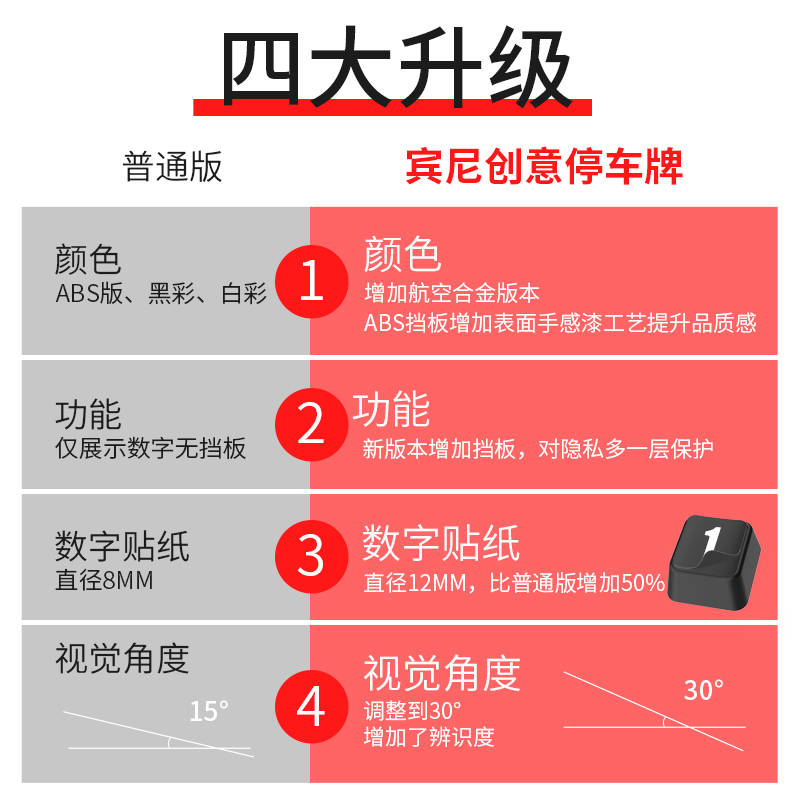 四大升级

普通版

宾尼创意停车牌

颜色
ABS版、黑彩、白彩

1

颜色
增加航空合金版本
ABS挡板增加表面手感漆工艺提升品质感

功能
仅展示数字无挡板

2

功能
新版本增加挡板，对隐私多一层保护

数字贴纸
直径8MM

3

数字贴纸
直径12MM，比普通版增加50%

1

视觉角度

15°

4

视觉角度
调整到30°
增加了辨识度

30°